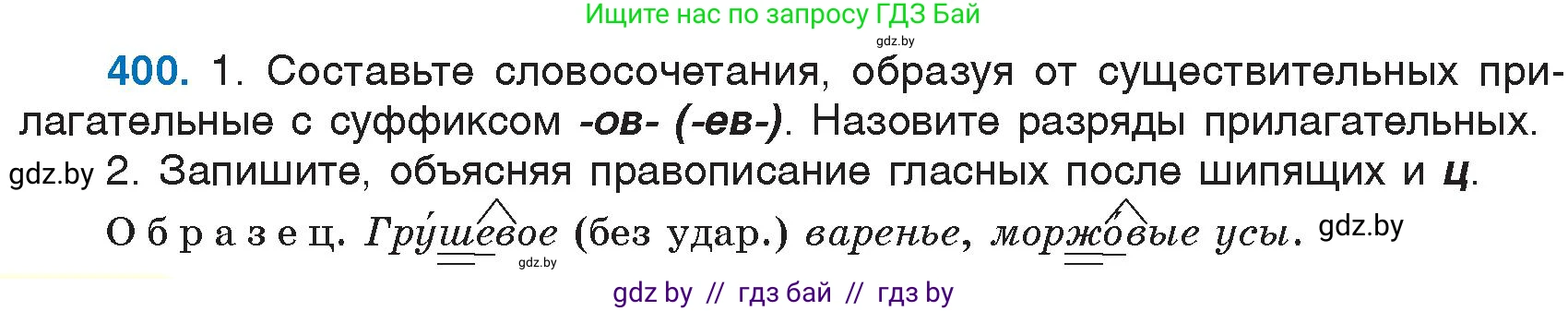 Ищите нас по запросу ГДЗ Бай
gdz.by

400. 1. Составьте словосочетания, образуя от существительных прилагательные с суффиксом -ов- (-ев-). Назовите разряды прилагательных.
gdz.by 2. Запишите, объясняя правописание гласных после шипящих и ц.

Образец. Гру́шевое (без удар.) варенье, моржо́вые усы. gdz.by
gdz.by

gdz by // гдз бай // гдз by